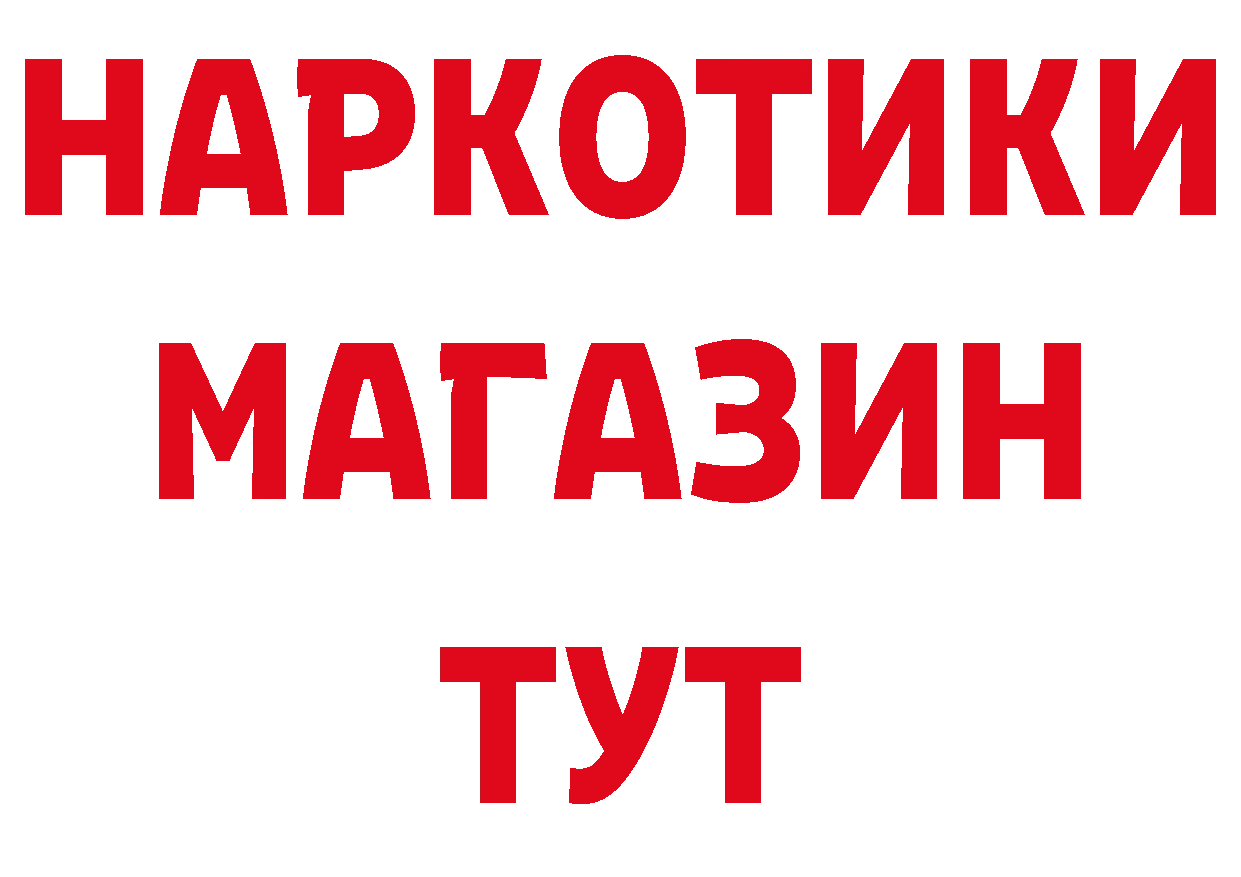 НАРКОТИКИ
МАГАЗИН
ТУТ